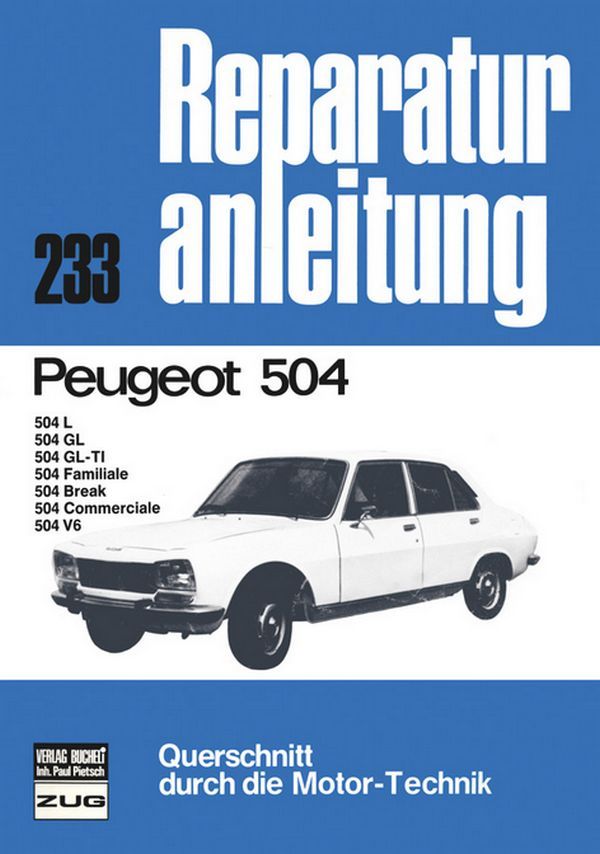 Reparatur anleitung

233

Peugeot 504

504 L
504 GL
504 GL-TI
504 Familiale
504 Break
504 Commerciale
504 V6

VERLAG BUCHELI
Inh. Paul Pietsch
ZUG

Querschnitt
durch die Motor-Technik